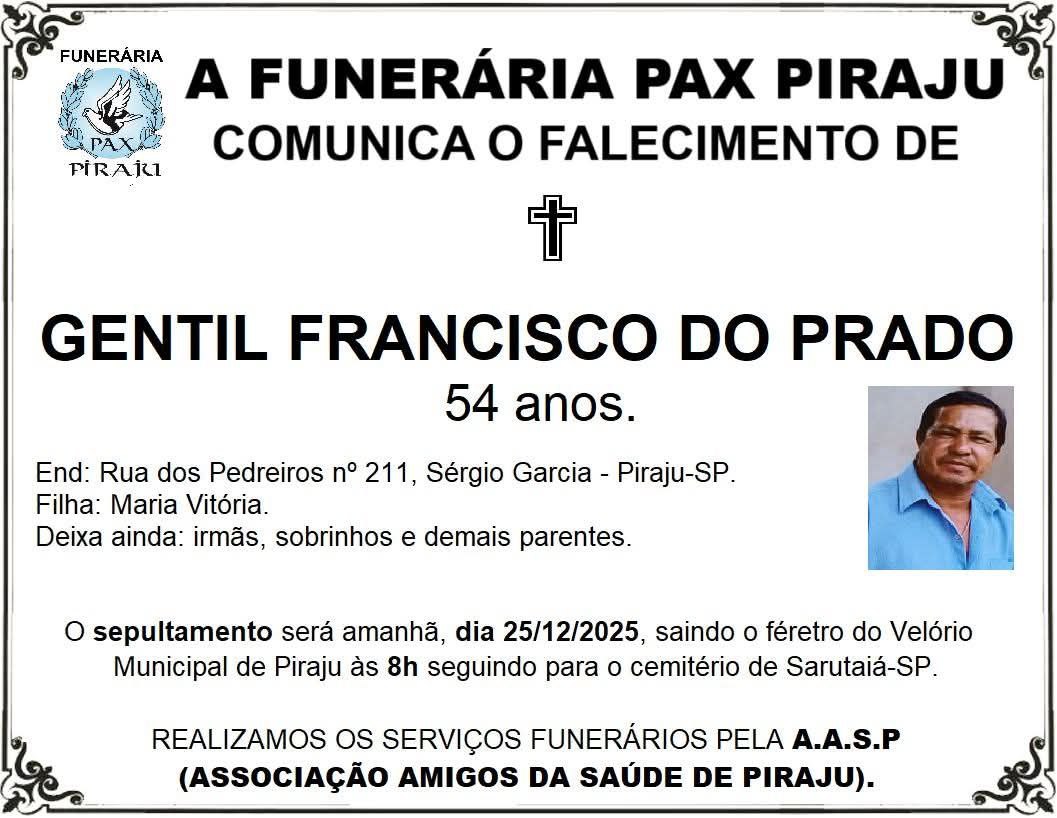 FUNERÁRIA
PAX
PIRAJU

A FUNERÁRIA PAX PIRAJU
COMUNICA O FALECIMENTO DE

GENTIL FRANCISCO DO PRADO
54 anos.

End: Rua dos Pedreiros nº 211, Sérgio Garcia - Piraju-SP.
Filha: Maria Vitória.
Deixa ainda: irmãs, sobrinhos e demais parentes.

O sepultamento será amanhã, dia 25/12/2025, saindo o féretro do Velório Municipal de Piraju às 8h seguindo para o cemitério de Sarutaiá-SP.

REALIZAMOS OS SERVIÇOS FUNERÁRIOS PELA A.A.S.P
(ASSOCIAÇÃO AMIGOS DA SAÚDE DE PIRAJU).